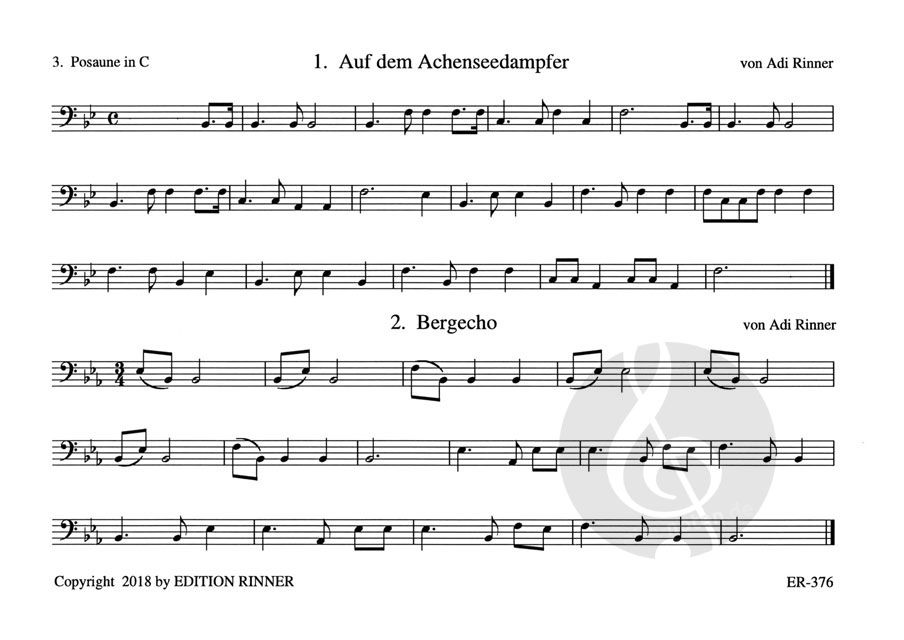 3. Posaune in C

1. Auf dem Achenseedampfer

von Adi Rinner

2. Bergecho

von Adi Rinner

Copyright 2018 by EDITION RINNER

ER-376